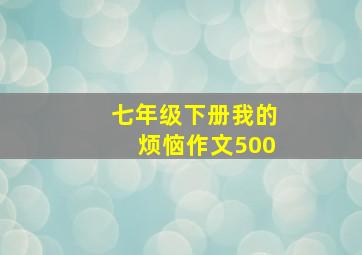 七年级下册我的烦恼作文500